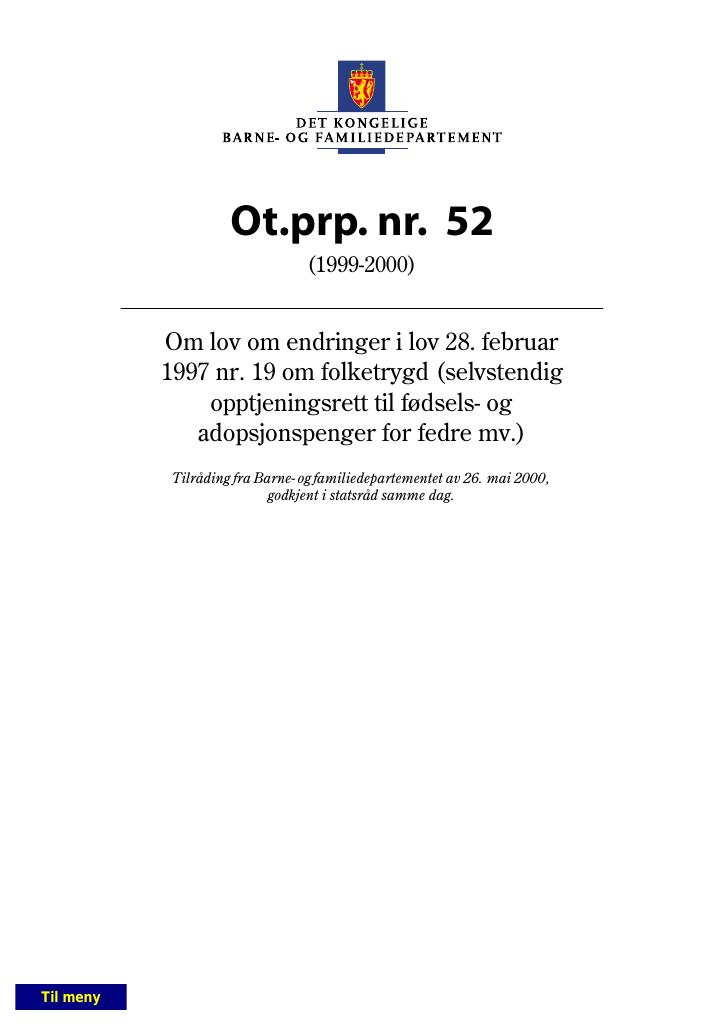 DET KONGELIGE
BARNE- OG FAMILIEDEPARTEMENT

Ot.prp. nr. 52

(1999-2000)

Om lov om endringer i lov 28. februar 1997 nr. 19 om folketrygd (selvstendig opptjeningsrett til fødsels- og adopsjonspenger for fedre mv.)

Tilråding fra Barne- og familiedepartementet av 26. mai 2000, godkjent i statsråd samme dag.

Til meny